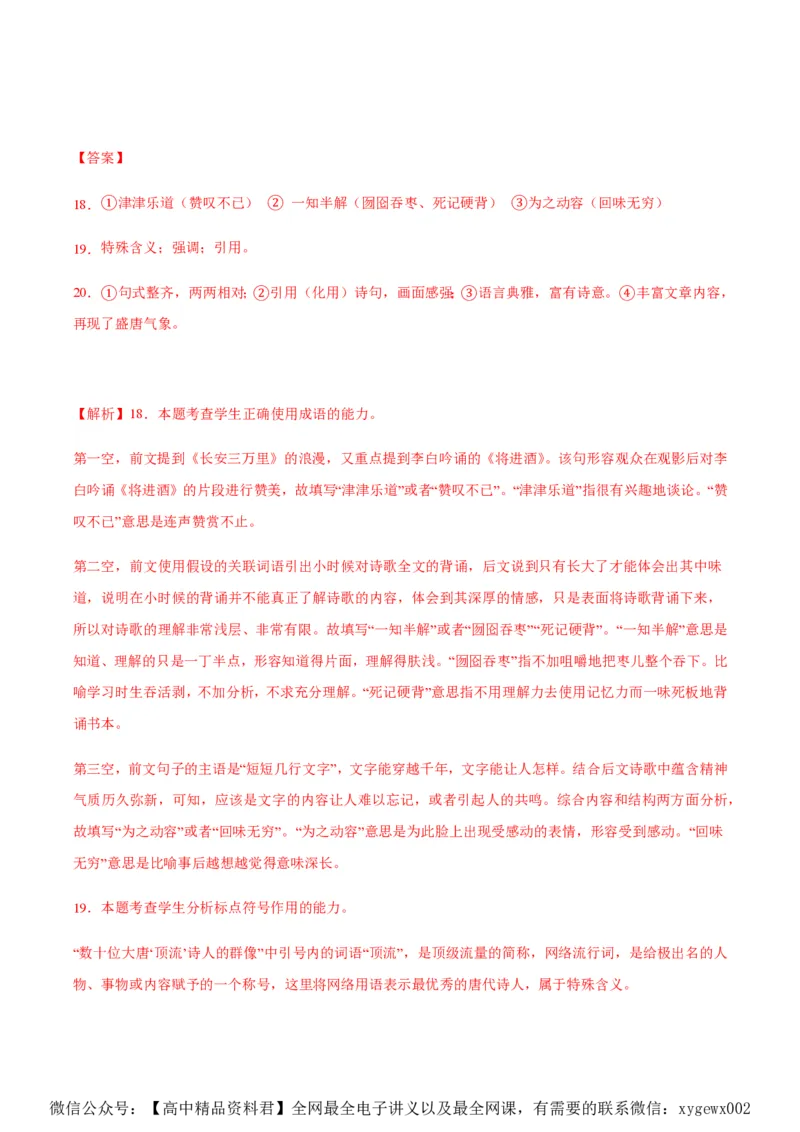 【答案】

18．①津津乐道（赞叹不已） ② 一知半解（囫囵吞枣、死记硬背） ③为之动容（回味无穷）

19．特殊含义；强调；引用。

20．①句式整齐，两两相对；②引用（化用）诗句，画面感强；③语言典雅，富有诗意。④丰富文章内容，再现了盛唐气象。

【解析】18．本题考查学生正确使用成语的能力。

第一空，前文提到《长安三万里》的浪漫，又重点提到李白吟诵的《将进酒》。该句形容观众在观影后对李白吟诵《将进酒》的片段进行赞美，故填写“津津乐道”或者“赞叹不已”。“津津乐道”指很有兴趣地谈论。“赞叹不已”意思是连声赞赏不止。

第二空，前文使用假设的关联词语引出小时候对诗歌全文的背诵，后文说到只有长大了才能体会出其中味道，说明在小时候的背诵并不能真正了解诗歌的内容，体会到其深厚的情感，只是表面将诗歌背诵下来，所以对诗歌的理解非常浅层、非常有限。故填写“一知半解”或者“囫囵吞枣”“死记硬背”。“一知半解”意思是知道、理解的只是一丁半点，形容知道得片面，理解得肤浅。“囫囵吞枣”指不加咀嚼地把枣儿整个吞下。比喻学习时生吞活剥，不加分析，不求充分理解。“死记硬背”意思指不用理解力去使用记忆力而一味死板地背诵书本。

第三空，前文句子的主语是“短短几行文字”，文字能穿越千年，文字能让人怎样。结合后文诗歌中蕴含精神气质历久弥新，可知，应该是文字的内容让人难以忘记，或者引起人的共鸣。综合内容和结构两方面分析，故填写“为之动容”或者“回味无穷”。“为之动容”意思是为此脸上出现受感动的表情，形容受到感动。“回味无穷”意思是比喻事后越想越觉得意味深长。

19．本题考查学生分析标点符号作用的能力。

“数十位大唐‘顶流’诗人的群像”中引号内的词语“顶流”，是顶级流量的简称，网络流行词，是给极出名的人物、事物或内容赋予的一个称号，这里将网络用语表示最优秀的唐代诗人，属于特殊含义。

微信公众号：【高中精品资料君】全网最全电子讲义以及最全网课，有需要的联系微信：xygewx002